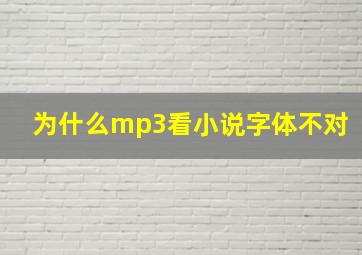 为什么mp3看小说字体不对